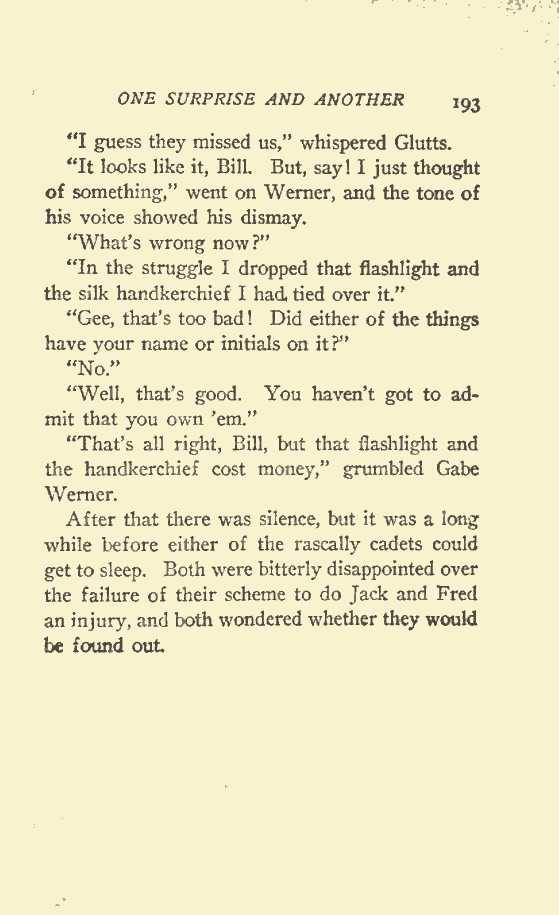 ONE SURPRISE AND ANOTHER 193

"I guess they missed us," whispered Glutts.

"It looks like it, Bill. But, say! I just thought of something," went on Werner, and the tone of his voice showed his dismay.

"What's wrong now?"

"In the struggle I dropped that flashlight and the silk handkerchief I had tied over it."

"Gee, that's too bad! Did either of the things have your name or initials on it?"

"No."

"Well, that's good. You haven't got to admit that you own 'em."

"That's all right, Bill, but that flashlight and the handkerchief cost money," grumbled Gabe Werner.

After that there was silence, but it was a long while before either of the rascally cadets could get to sleep. Both were bitterly disappointed over the failure of their scheme to do Jack and Fred an injury, and both wondered whether they would be found out.